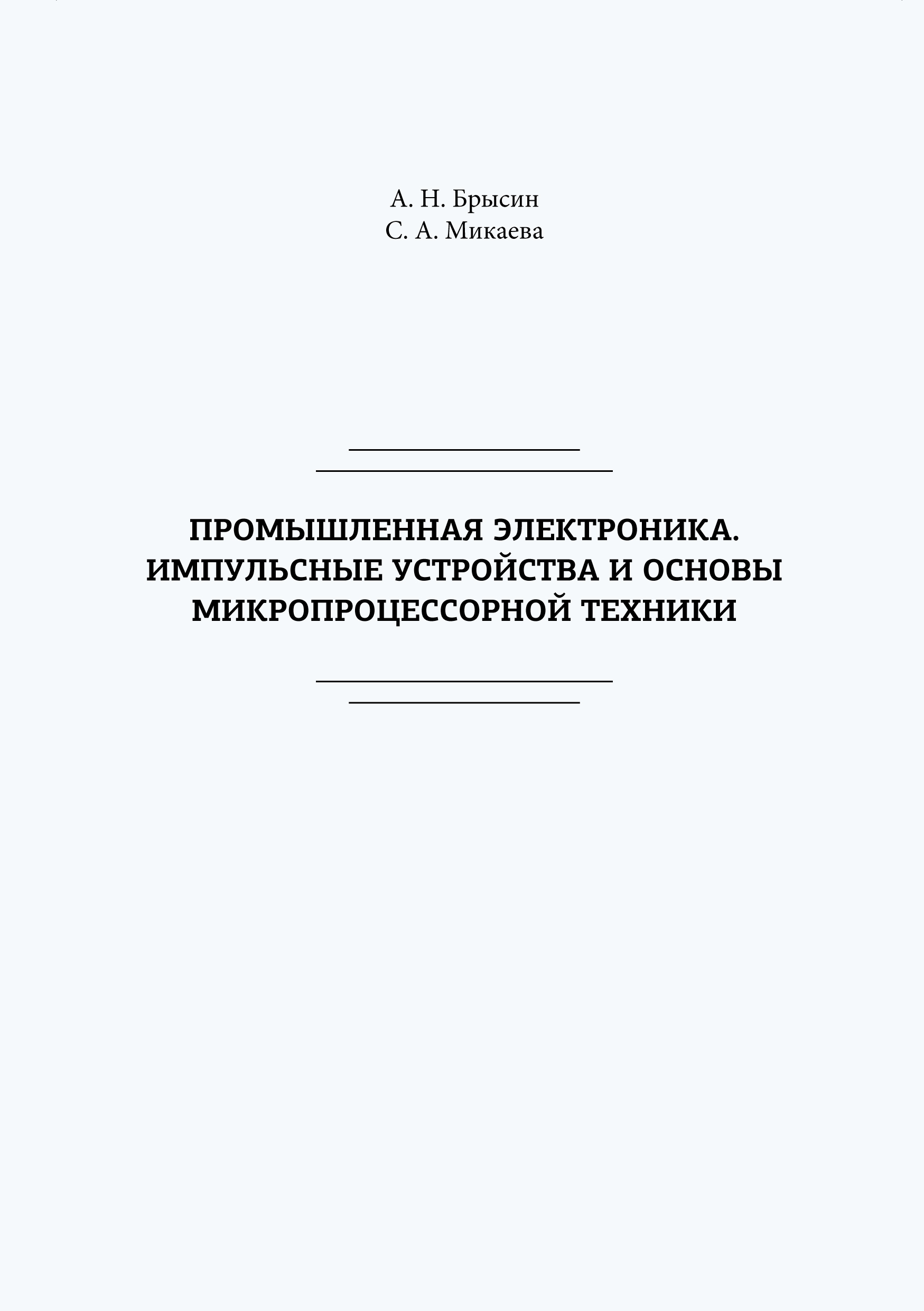 А. Н. Брысин
С. А. Микаева

ПРОМЫШЛЕННАЯ ЭЛЕКТРОНИКА. ИМПУЛЬСНЫЕ УСТРОЙСТВА И ОСНОВЫ МИКРОПРОЦЕССОРНОЙ ТЕХНИКИ